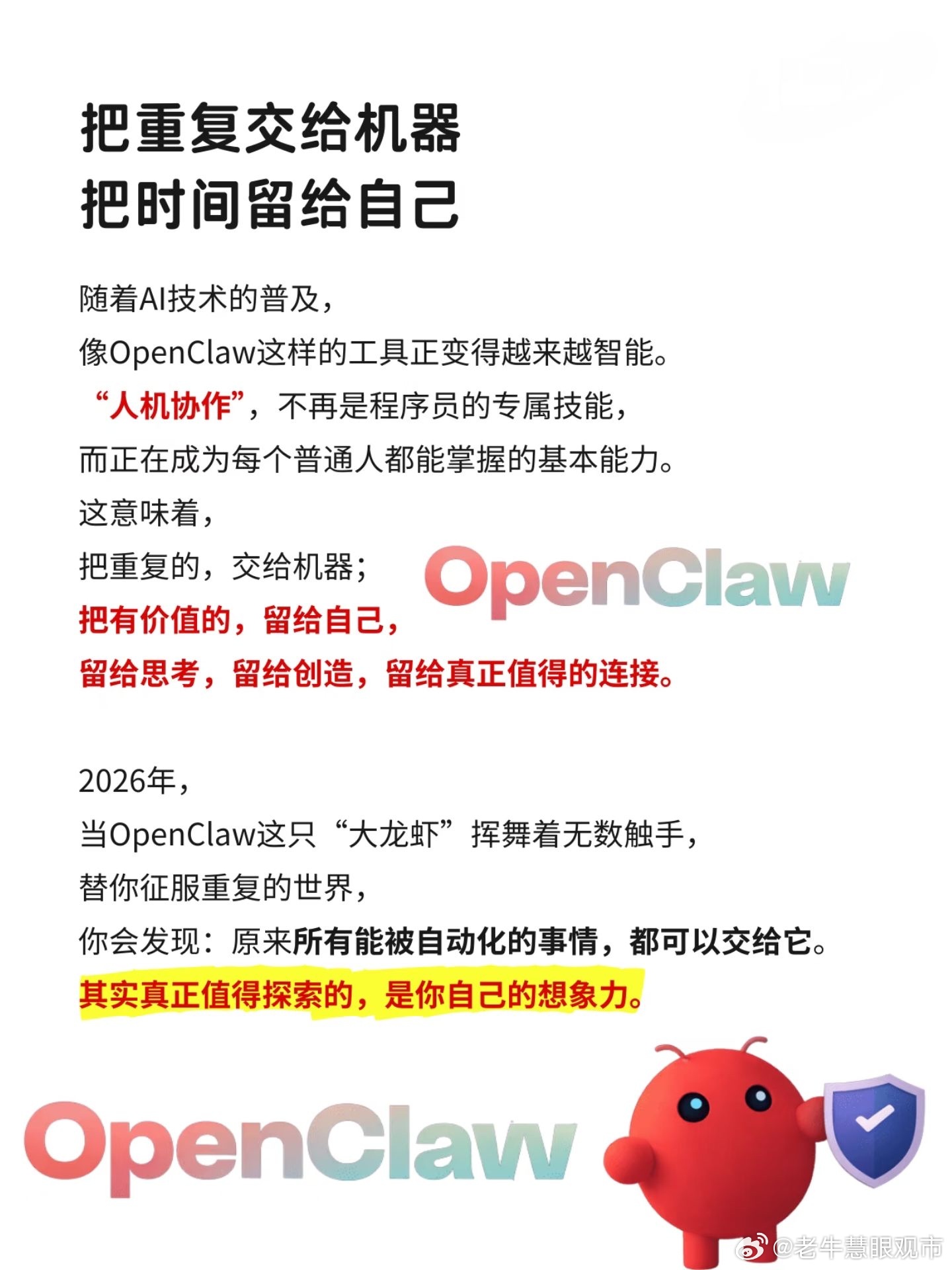 把重复交给机器
把时间留给自己

随着AI技术的普及，
像OpenClaw这样的工具正变得越来越智能。
“人机协作”，不再是程序员的专属技能，
而正在成为每个普通人都能掌握的基本能力。
这意味着，
把重复的，交给机器；
把有价值的，留给自己，
留给思考，留给创造，留给真正值得的连接。

OpenClaw

2026年，
当OpenClaw这只“大龙虾”挥舞着无数触手，
替你征服重复的世界，
你会发现：原来所有能被自动化的事情，都可以交给它。
其实真正值得探索的，是你自己的想象力。

OpenClaw

@老牛慧眼观市